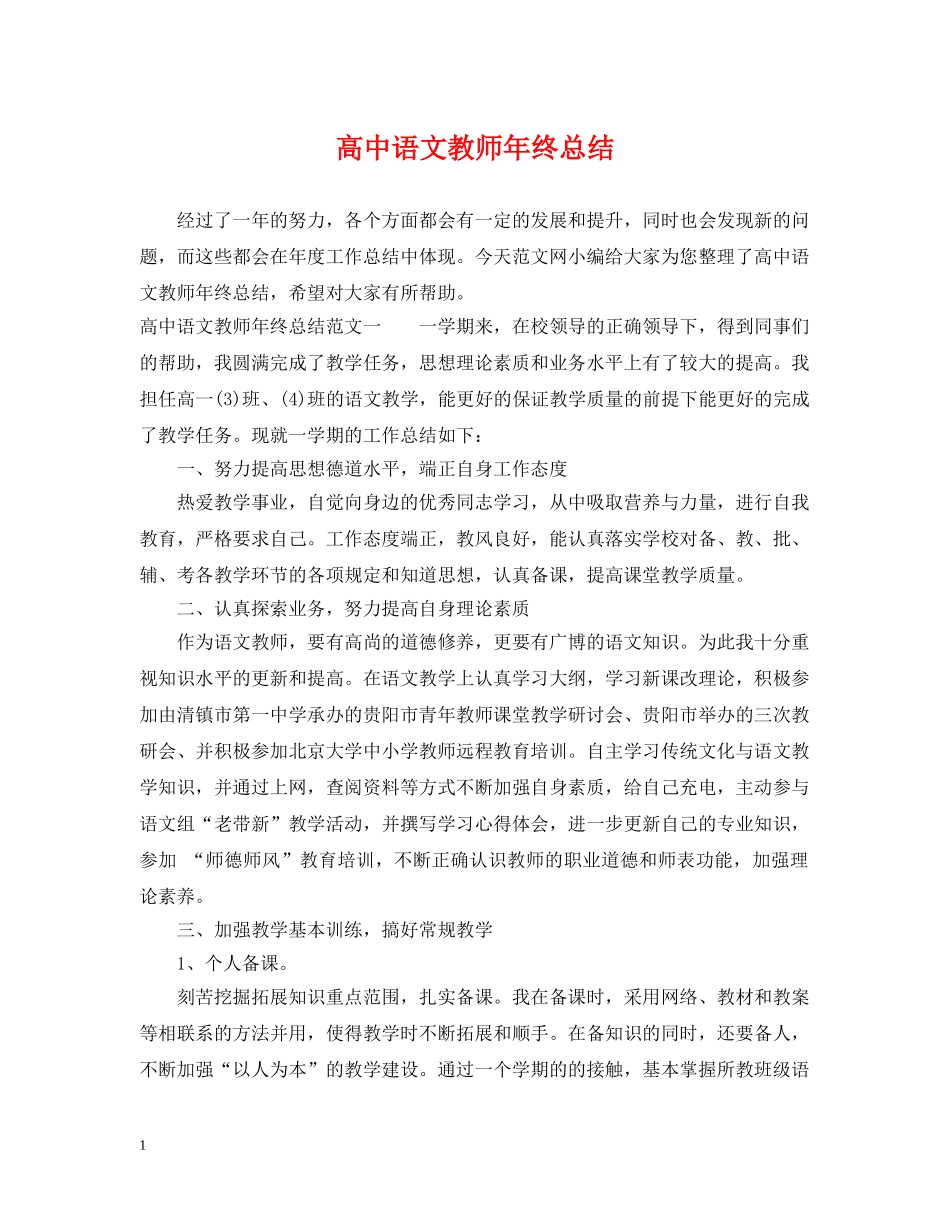 高中语文教师年终总结

经过了一年的努力，各个方面都会有一定的发展和提升，同时也会发现新的问题，而这些都会在年度工作总结中体现。今天范文网小编给大家为您整理了高中语文教师年终总结，希望对大家有所帮助。

高中语文教师年终总结范文一　　一学期来，在校领导的正确领导下，得到同事们的帮助，我圆满完成了教学任务，思想理论素质和业务水平上有了较大的提高。我担任高一(3)班、(4)班的语文教学，能更好的保证教学质量的前提下能更好的完成了教学任务。现就一学期的工作总结如下：

一、努力提高思想德道水平，端正自身工作态度

热爱教学事业，自觉向身边的优秀同志学习，从中吸取营养与力量，进行自我教育，严格要求自己。工作态度端正，教风良好，能认真落实学校对备、教、批、辅、考各教学环节的各项规定和知道思想，认真备课，提高课堂教学质量。

二、认真探索业务，努力提高自身理论素质

作为语文教师，要有高尚的道德修养，更要有广博的语文知识。为此我十分重视知识水平的更新和提高。在语文教学上认真学习大纲，学习新课改理论，积极参加由清镇市第一中学承办的贵阳市青年教师课堂教学研讨会、贵阳市举办的三次教研会、并积极参加北京大学中小学教师远程教育培训。自主学习传统文化与语文教学知识，并通过上网，查阅资料等方式不断加强自身素质，给自己充电，主动参与语文组“老带新”教学活动，并撰写学习心得体会，进一步更新自己的专业知识，参加 “师德师风”教育培训，不断正确认识教师的职业道德和师表功能，加强理论素养。

三、加强教学基本训练，搞好常规教学

1、个人备课。

刻苦挖掘拓展知识重点范围，扎实备课。我在备课时，采用网络、教材和教案等相联系的方法并用，使得教学时不断拓展和顺手。在备知识的同时，还要备人，不断加强“以人为本”的教学建设。通过一个学期的的接触，基本掌握所教班级语

1